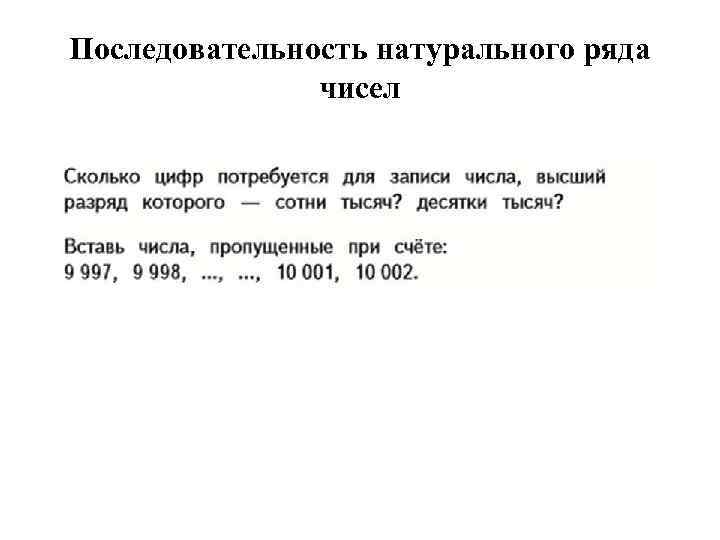 Последовательность натурального ряда чисел

Сколько цифр потребуется для записи числа, высший разряд которого — сотни тысяч? десятки тысяч?

Вставь числа, пропущенные при счёте:
9 997, 9 998, ..., ..., 10 001, 10 002.